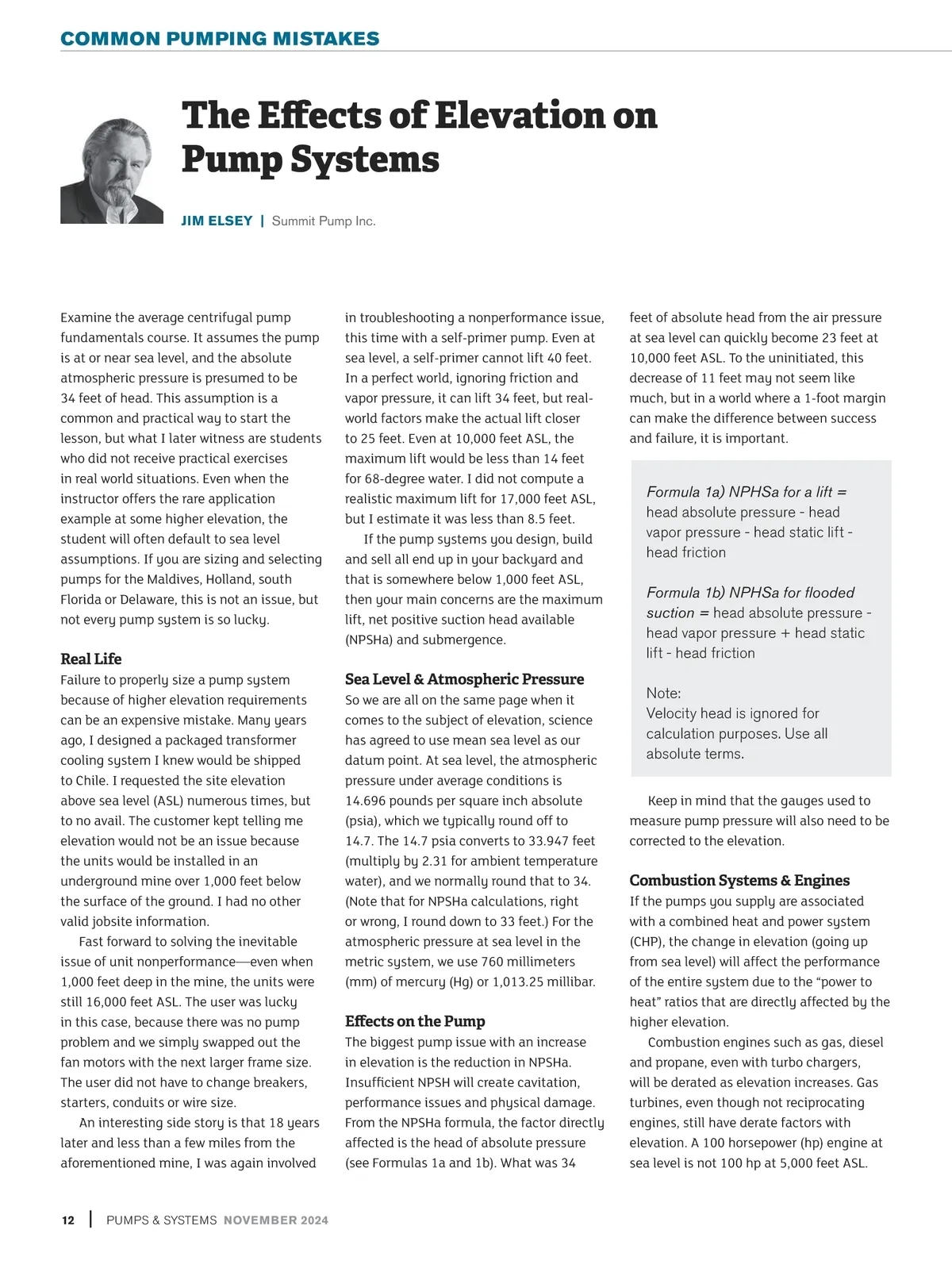 COMMON PUMPING MISTAKES

The Effects of Elevation on Pump Systems

JIM ELSEY | Summit Pump Inc.

Examine the average centrifugal pump fundamentals course. It assumes the pump is at or near sea level, and the absolute atmospheric pressure is presumed to be 34 feet of head. This assumption is a common and practical way to start the lesson, but what I later witness are students who did not receive practical exercises in real world situations. Even when the instructor offers the rare application example at some higher elevation, the student will often default to sea level assumptions. If you are sizing and selecting pumps for the Maldives, Holland, south Florida or Delaware, this is not an issue, but not every pump system is so lucky.

Real Life
Failure to properly size a pump system because of higher elevation requirements can be an expensive mistake. Many years ago, I designed a packaged transformer cooling system I knew would be shipped to Chile. I requested the site elevation above sea level (ASL) numerous times, but to no avail. The customer kept telling me elevation would not be an issue because the units would be installed in an underground mine over 1,000 feet below the surface of the ground. I had no other valid jobsite information.

Fast forward to solving the inevitable issue of unit nonperformance—even when 1,000 feet deep in the mine, the units were still 16,000 feet ASL. The user was lucky in this case, because there was no pump problem and we simply swapped out the fan motors with the next larger frame size. The user did not have to change breakers, starters, conduits or wire size.

An interesting side story is that 18 years later and less than a few miles from the aforementioned mine, I was again involved in troubleshooting a nonperformance issue, this time with a self-primer pump. Even at sea level, a self-primer cannot lift 40 feet. In a perfect world, ignoring friction and vapor pressure, it can lift 34 feet, but real-world factors make the actual lift closer to 25 feet. Even at 10,000 feet ASL, the maximum lift would be less than 14 feet for 68-degree water. I did not compute a realistic maximum lift for 17,000 feet ASL, but I estimate it was less than 8.5 feet.

If the pump systems you design, build and sell all end up in your backyard and that is somewhere below 1,000 feet ASL, then your main concerns are the maximum lift, net positive suction head available (NPSHa) and submergence.

Sea Level & Atmospheric Pressure
So we are all on the same page when it comes to the subject of elevation, science has agreed to use mean sea level as our datum point. At sea level, the atmospheric pressure under average conditions is 14.696 pounds per square inch absolute (psia), which we typically round off to 14.7. The 14.7 psia converts to 33.947 feet (multiply by 2.31 for ambient temperature water), and we normally round that to 34. (Note that for NPSHa calculations, right or wrong, I round down to 33 feet.) For the atmospheric pressure at sea level in the metric system, we use 760 millimeters (mm) of mercury (Hg) or 1,013.25 millibar.

Effects on the Pump
The biggest pump issue with an increase in elevation is the reduction in NPSHa. Insufficient NPSH will create cavitation, performance issues and physical damage. From the NPSHa formula, the factor directly affected is the head of absolute pressure (see Formulas 1a and 1b). What was 34 feet of absolute head from the air pressure at sea level can quickly become 23 feet at 10,000 feet ASL. To the uninitiated, this decrease of 11 feet may not seem like much, but in a world where a 1-foot margin can make the difference between success and failure, it is important.

Formula 1a) NPHSa for a lift = head absolute pressure - head vapor pressure - head static lift - head friction

Formula 1b) NPHSa for flooded suction = head absolute pressure - head vapor pressure + head static lift - head friction

Note:
Velocity head is ignored for calculation purposes. Use all absolute terms.

Keep in mind that the gauges used to measure pump pressure will also need to be corrected to the elevation.

Combustion Systems & Engines
If the pumps you supply are associated with a combined heat and power system (CHP), the change in elevation (going up from sea level) will affect the performance of the entire system due to the “power to heat” ratios that are directly affected by the higher elevation.

Combustion engines such as gas, diesel and propane, even with turbo chargers, will be derated as elevation increases. Gas turbines, even though not reciprocating engines, still have derate factors with elevation. A 100 horsepower (hp) engine at sea level is not 100 hp at 5,000 feet ASL.

12 | PUMPS & SYSTEMS NOVEMBER 2024